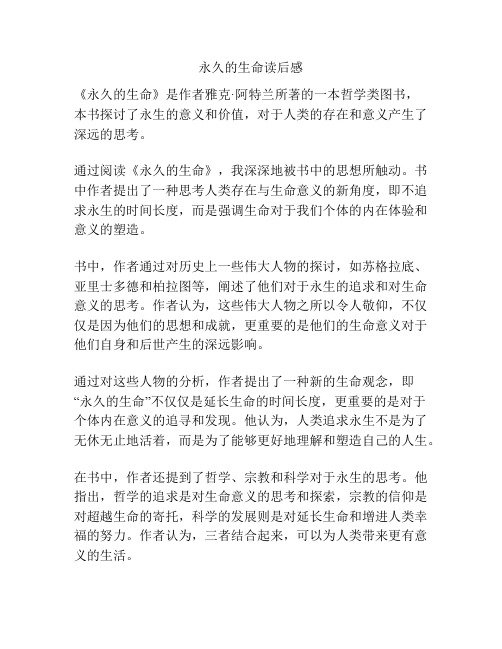 永久的生命读后感

《永久的生命》是作者雅克·阿特兰所著的一本哲学类图书，本书探讨了永生的意义和价值，对于人类的存在和意义产生了深远的思考。

通过阅读《永久的生命》，我深深地被书中的思想所触动。书中作者提出了一种思考人类存在与生命意义的新角度，即不追求永生的时间长度，而是强调生命对于我们个体的内在体验和意义的塑造。

书中，作者通过对历史上一些伟大人物的探讨，如苏格拉底、亚里士多德和柏拉图等，阐述了他们对于永生的追求和对生命意义的思考。作者认为，这些伟大人物之所以令人敬仰，不仅仅是因为他们的思想和成就，更重要的是他们的生命意义对于他们自身和后世产生的深远影响。

通过对这些人物的分析，作者提出了一种新的生命观念，即“永久的生命”不仅仅是延长生命的时间长度，更重要的是对于个体内在意义的追寻和发现。他认为，人类追求永生不是为了无休无止地活着，而是为了能够更好地理解和塑造自己的人生。

在书中，作者还提到了哲学、宗教和科学对于永生的思考。他指出，哲学的追求是对生命意义的思考和探索，宗教的信仰是对超越生命的寄托，科学的发展则是对延长生命和增进人类幸福的努力。作者认为，三者结合起来，可以为人类带来更有意义的生活。